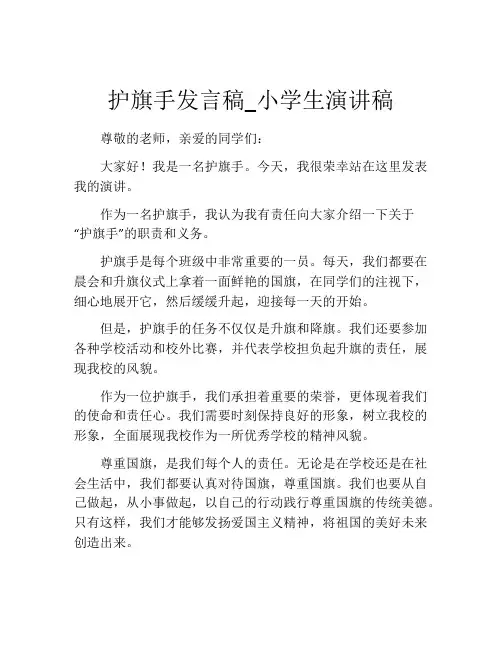 护旗手发言稿_小学生演讲稿

尊敬的老师，亲爱的同学们：

大家好！我是一名护旗手。今天，我很荣幸站在这里发表我的演讲。

作为一名护旗手，我认为我有责任向大家介绍一下关于“护旗手”的职责和义务。

护旗手是每个班级中非常重要的一员。每天，我们都要在晨会和升旗仪式上拿着一面鲜艳的国旗，在同学们的注视下，细心地展开它，然后缓缓升起，迎接每一天的开始。

但是，护旗手的任务不仅仅是升旗和降旗。我们还要参加各种学校活动和校外比赛，并代表学校担负起升旗的责任，展现我校的风貌。

作为一位护旗手，我们承担着重要的荣誉，更体现着我们的使命和责任心。我们需要时刻保持良好的形象，树立我校的形象，全面展现我校作为一所优秀学校的精神风貌。

尊重国旗，是我们每个人的责任。无论是在学校还是在社会生活中，我们都要认真对待国旗，尊重国旗。我们也要从自己做起，从小事做起，以自己的行动践行尊重国旗的传统美德。只有这样，我们才能够发扬爱国主义精神，将祖国的美好未来创造出来。